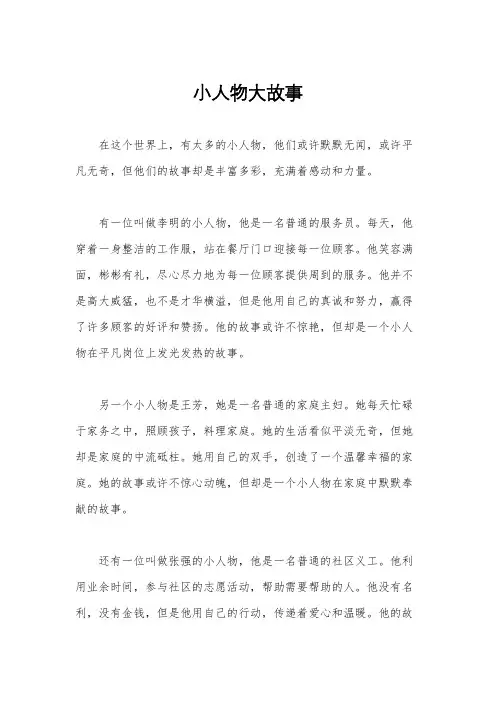 小人物大故事

在这个世界上，有太多的小人物，他们或许默默无闻，或许平凡无奇，但他们的故事却是丰富多彩，充满着感动和力量。

有一位叫做李明的小人物，他是一名普通的服务员。每天，他穿着一身整洁的工作服，站在餐厅门口迎接每一位顾客。他笑容满面，彬彬有礼，尽心尽力地为每一位顾客提供周到的服务。他并不是高大威猛，也不是才华横溢，但是他用自己的真诚和努力，赢得了许多顾客的好评和赞扬。他的故事或许不惊艳，但却是一个小人物在平凡岗位上发光发热的故事。

另一个小人物是王芳，她是一名普通的家庭主妇。她每天忙碌于家务之中，照顾孩子，料理家庭。她的生活看似平淡无奇，但她却是家庭的中流砥柱。她用自己的双手，创造了一个温馨幸福的家庭。她的故事或许不惊心动魄，但却是一个小人物在家庭中默默奉献的故事。

还有一位叫做张强的小人物，他是一名普通的社区义工。他利用业余时间，参与社区的志愿活动，帮助需要帮助的人。他没有名利，没有金钱，但是他用自己的行动，传递着爱心和温暖。他的故